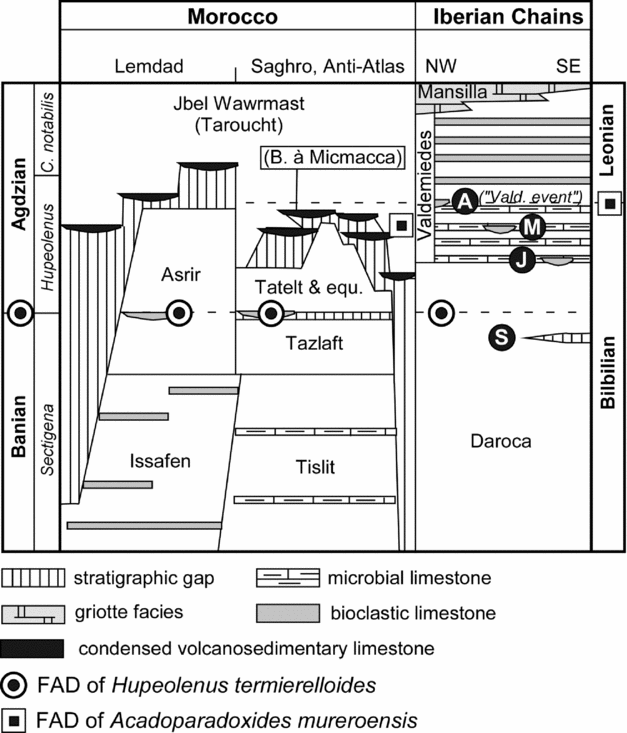 Morocco

Iberian Chains

Lemdad

Saghro, Anti-Atlas

NW

SE

Agdzian

Banian

C. notabilis

Hupeolenus

Sectigena

Jbel Wawrmast (Taroucht)

(B. à Micmacca)

Asrir

Tatelt & equ.

Tazlaft

Issafen

Tislit

Mansilla

Valdemiedes

A

("Vald. event")

M

J

S

Daroca

Leonian

Bilbilian

stratigraphic gap

microbial limestone

griotte facies

bioclastic limestone

condensed volcanosedimentary limestone

FAD of Hupeolenus termierelloides

FAD of Acadoparadoxides mureroensis